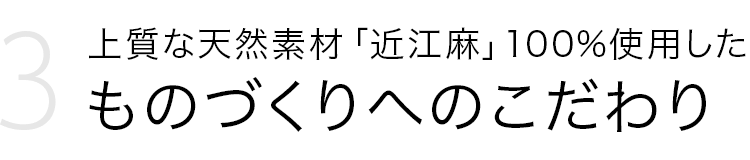 3
上質な天然素材「近江麻」100%使用した
ものづくりへのこだわり